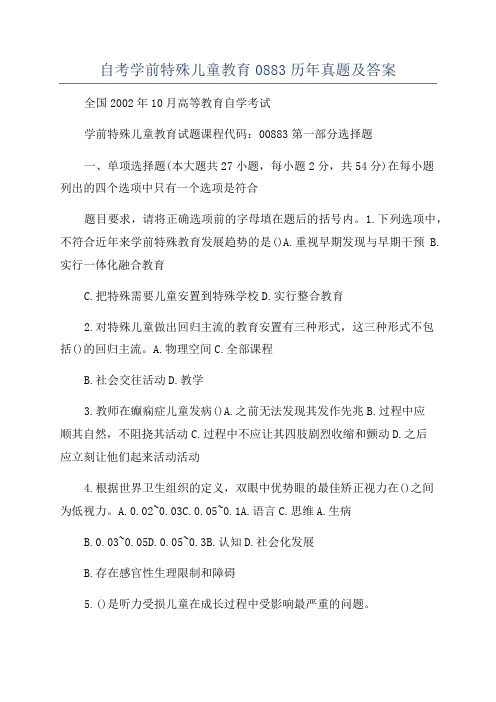 自考学前特殊儿童教育0883历年真题及答案

全国2002年10月高等教育自学考试

学前特殊儿童教育试题课程代码：00883第一部分选择题

一、单项选择题(本大题共27小题，每小题2分，共54分)在每小题列出的四个选项中只有一个选项是符合

题目要求，请将正确选项前的字母填在题后的括号内。1.下列选项中，不符合近年来学前特殊教育发展趋势的是()A.重视早期发现与早期干预 B.实行一体化融合教育

C.把特殊需要儿童安置到特殊学校D.实行整合教育

2.对特殊儿童做出回归主流的教育安置有三种形式，这三种形式不包括()的回归主流。A.物理空间C.全部课程

B.社会交往活动D.教学

3.教师在癫痫症儿童发病()A.之前无法发现其发作先兆B.过程中应顺其自然，不阻挠其活动C.过程中不应让其四肢剧烈收缩和颤动D.之后应立刻让他们起来活动活动

4.根据世界卫生组织的定义，双眼中优势眼的最佳矫正视力在()之间为低视力。A.0.02~0.03C.0.05~0.1A.语言C.思维A.生病

B.0.03~0.05D.0.05~0.3B.认知D.社会化发展

B.存在感官性生理限制和障碍

5.()是听力受损儿童在成长过程中受影响最严重的问题。